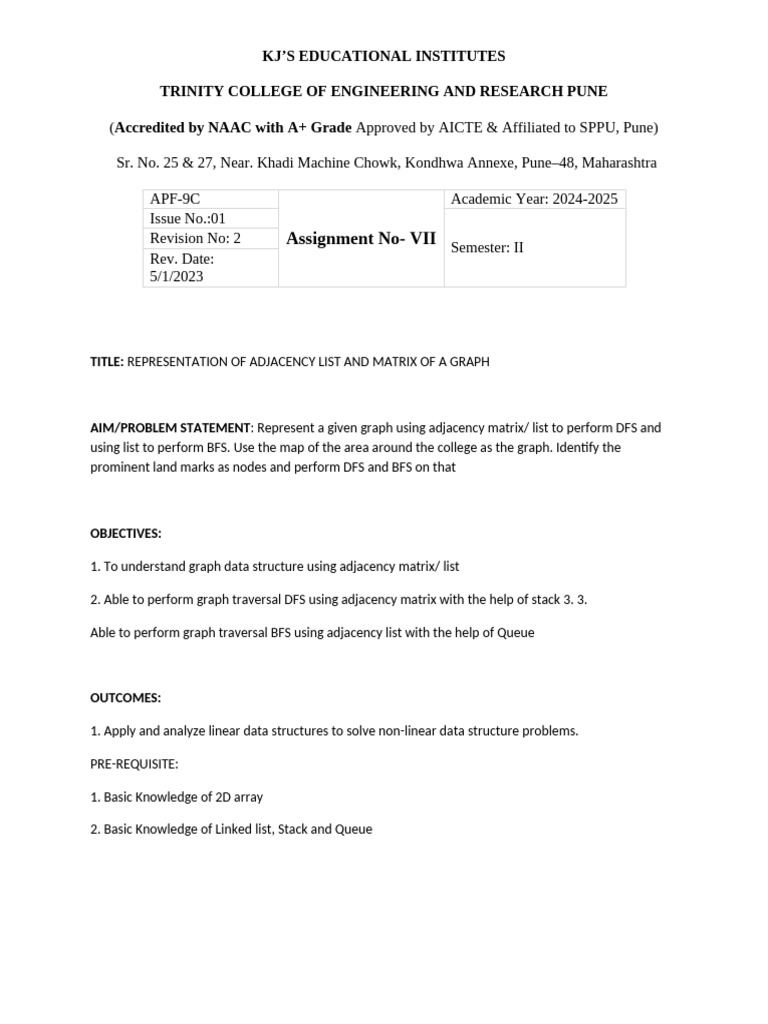 KJ'S EDUCATIONAL INSTITUTES

TRINITY COLLEGE OF ENGINEERING AND RESEARCH PUNE

(Accredited by NAAC with A+ Grade Approved by AICTE & Affiliated to SPPU, Pune)

Sr. No. 25 & 27, Near. Khadi Machine Chowk, Kondhwa Annexe, Pune–48, Maharashtra

| APF-9C | Assignment No- VII | Academic Year: 2024-2025 |
|---|---|---|
| Issue No.:01 | | Semester: II |
| Revision No: 2 | | |
| Rev. Date: 5/1/2023 | | |

TITLE: REPRESENTATION OF ADJACENCY LIST AND MATRIX OF A GRAPH

AIM/PROBLEM STATEMENT: Represent a given graph using adjacency matrix/ list to perform DFS and using list to perform BFS. Use the map of the area around the college as the graph. Identify the prominent land marks as nodes and perform DFS and BFS on that

OBJECTIVES:

1. To understand graph data structure using adjacency matrix/ list

2. Able to perform graph traversal DFS using adjacency matrix with the help of stack 3. 3.

Able to perform graph traversal BFS using adjacency list with the help of Queue

OUTCOMES:

1. Apply and analyze linear data structures to solve non-linear data structure problems.

PRE-REQUISITE:

1. Basic Knowledge of 2D array

2. Basic Knowledge of Linked list, Stack and Queue